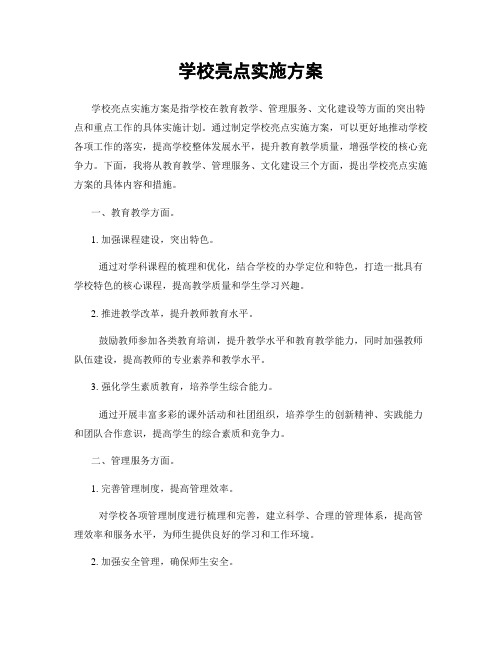 学校亮点实施方案

学校亮点实施方案是指学校在教育教学、管理服务、文化建设等方面的突出特点和重点工作的具体实施计划。通过制定学校亮点实施方案，可以更好地推动学校各项工作的落实，提高学校整体发展水平，提升教育教学质量，增强学校的核心竞争力。下面，我将从教育教学、管理服务、文化建设三个方面，提出学校亮点实施方案的具体内容和措施。

一、教育教学方面。

1. 加强课程建设，突出特色。

通过对学科课程的梳理和优化，结合学校的办学定位和特色，打造一批具有学校特色的核心课程，提高教学质量和学生学习兴趣。

2. 推进教学改革，提升教师教育水平。

鼓励教师参加各类教育培训，提升教学水平和教育教学能力，同时加强教师队伍建设，提高教师的专业素养和教学水平。

3. 强化学生素质教育，培养学生综合能力。

通过开展丰富多彩的课外活动和社团组织，培养学生的创新精神、实践能力和团队合作意识，提高学生的综合素质和竞争力。

二、管理服务方面。

1. 完善管理制度，提高管理效率。

对学校各项管理制度进行梳理和完善，建立科学、合理的管理体系，提高管理效率和服务水平，为师生提供良好的学习和工作环境。

2. 加强安全管理，确保师生安全。